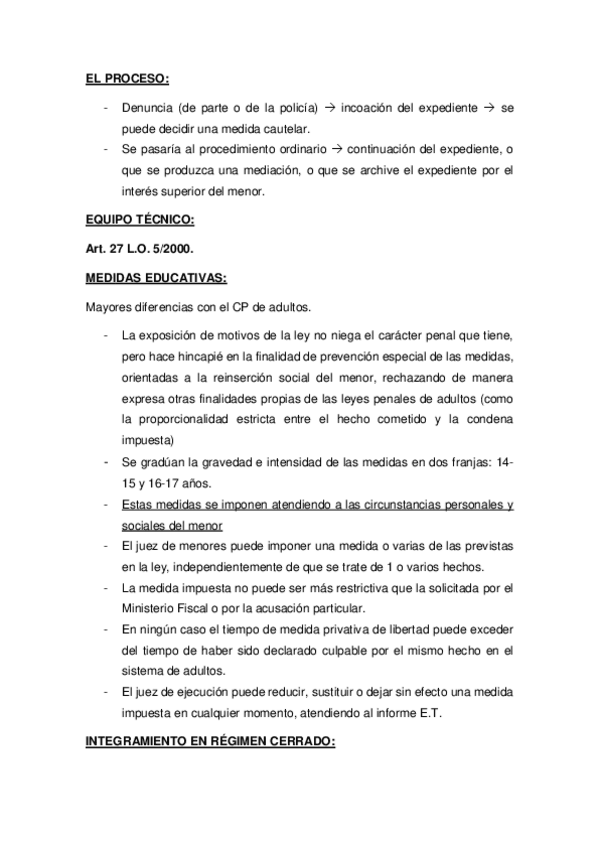 EL PROCESO:

- Denuncia (de parte o de la policía) → incoación del expediente → se puede decidir una medida cautelar.
- Se pasaría al procedimiento ordinario → continuación del expediente, o que se produzca una mediación, o que se archive el expediente por el interés superior del menor.

EQUIPO TÉCNICO:

Art. 27 L.O. 5/2000.

MEDIDAS EDUCATIVAS:

Mayores diferencias con el CP de adultos.

- La exposición de motivos de la ley no niega el carácter penal que tiene, pero hace hincapié en la finalidad de prevención especial de las medidas, orientadas a la reinserción social del menor, rechazando de manera expresa otras finalidades propias de las leyes penales de adultos (como la proporcionalidad estricta entre el hecho cometido y la condena impuesta)
- Se gradúan la gravedad e intensidad de las medidas en dos franjas: 14-15 y 16-17 años.
- Estas medidas se imponen atendiendo a las circunstancias personales y sociales del menor
- El juez de menores puede imponer una medida o varias de las previstas en la ley, independientemente de que se trate de 1 o varios hechos.
- La medida impuesta no puede ser más restrictiva que la solicitada por el Ministerio Fiscal o por la acusación particular.
- En ningún caso el tiempo de medida privativa de libertad puede exceder del tiempo de haber sido declarado culpable por el mismo hecho en el sistema de adultos.
- El juez de ejecución puede reducir, sustituir o dejar sin efecto una medida impuesta en cualquier momento, atendiendo al informe E.T.

INTEGRAMIENTO EN RÉGIMEN CERRADO: